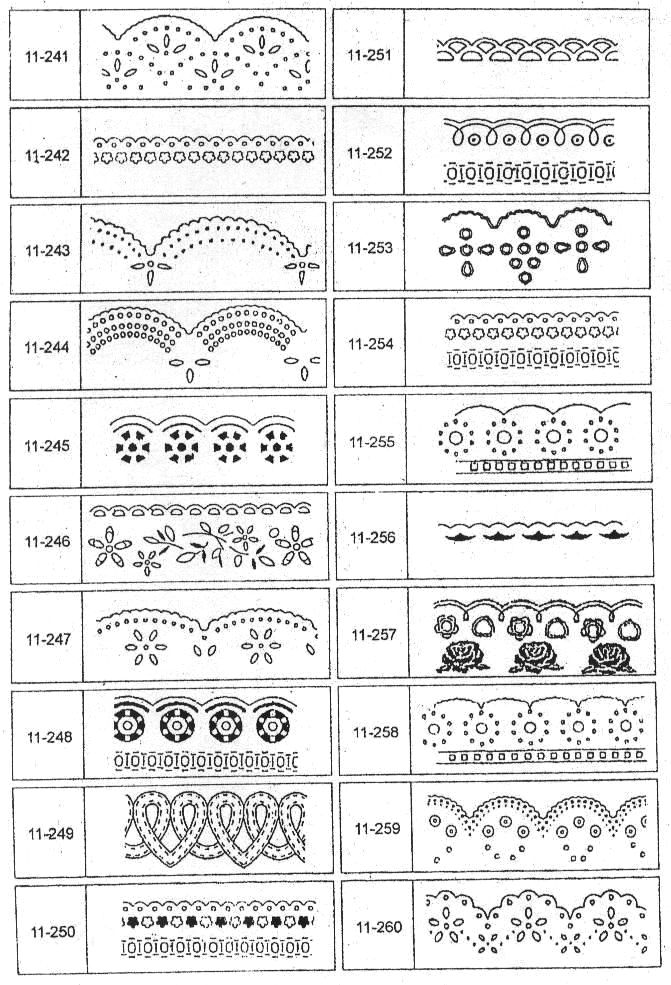 11-241
11-242
11-243
11-244
11-245
11-246
11-247
11-248
11-249
11-250

11-251
11-252
11-253
11-254
11-255
11-256
11-257
11-258
11-259
11-260